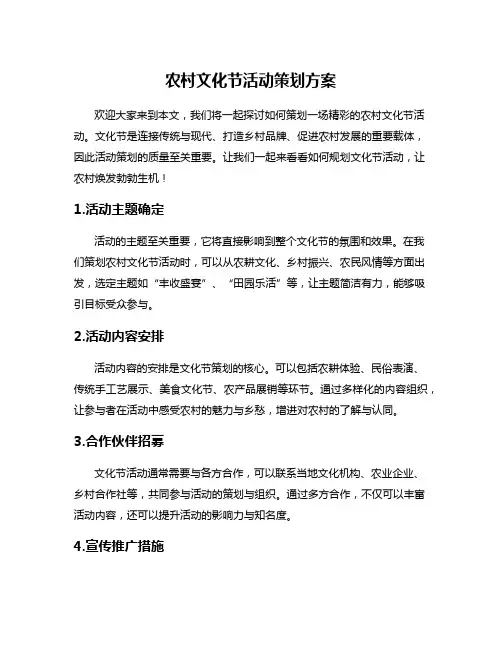 农村文化节活动策划方案

欢迎大家来到本文，我们将一起探讨如何策划一场精彩的农村文化节活动。文化节是连接传统与现代、打造乡村品牌、促进农村发展的重要载体，因此活动策划的质量至关重要。让我们一起来看看如何规划文化节活动，让农村焕发勃勃生机！

1.活动主题确定

活动的主题至关重要，它将直接影响到整个文化节的氛围和效果。在我们策划农村文化节活动时，可以从农耕文化、乡村振兴、农民风情等方面出发，选定主题如“丰收盛宴”、“田园乐活”等，让主题简洁有力，能够吸引目标受众参与。

2.活动内容安排

活动内容的安排是文化节策划的核心。可以包括农耕体验、民俗表演、传统手工艺展示、美食文化节、农产品展销等环节。通过多样化的内容组织，让参与者在活动中感受农村的魅力与乡愁，增进对农村的了解与认同。

3.合作伙伴招募

文化节活动通常需要与各方合作，可以联系当地文化机构、农业企业、乡村合作社等，共同参与活动的策划与组织。通过多方合作，不仅可以丰富活动内容，还可以提升活动的影响力与知名度。

4.宣传推广措施